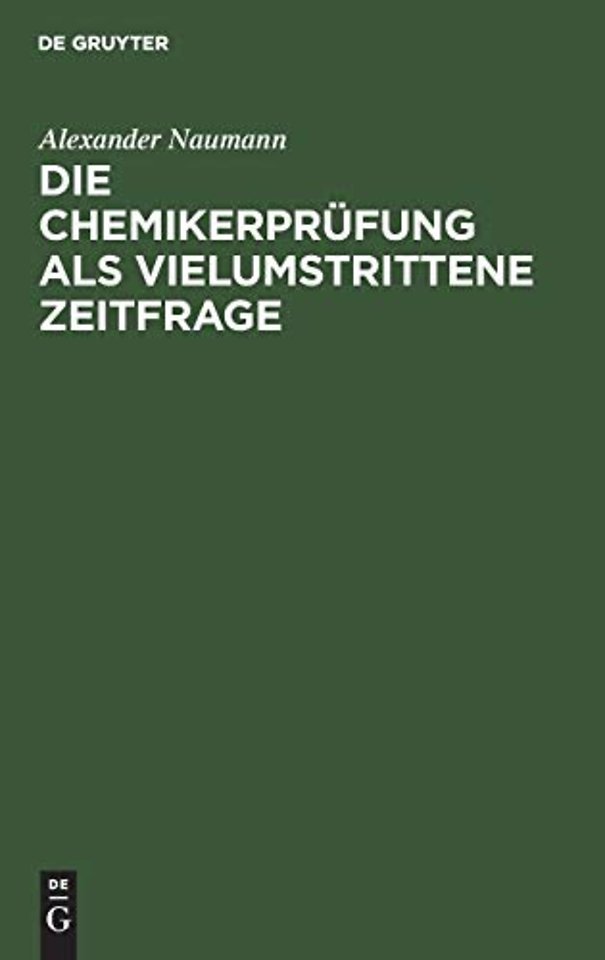 DE GRUYTER

Alexander Naumann

DIE CHEMIKERPRÜFUNG ALS VIELUMSTRITTENE ZEITFRAGE

DE
G